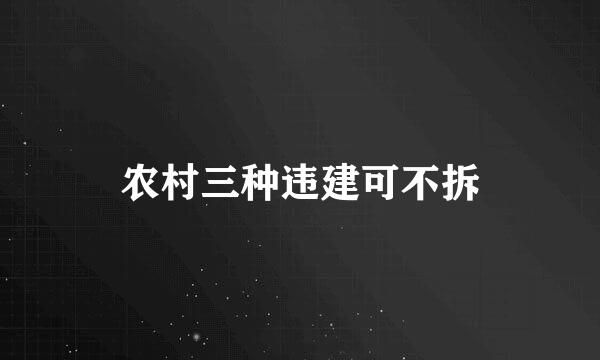 农村三种违建可不拆